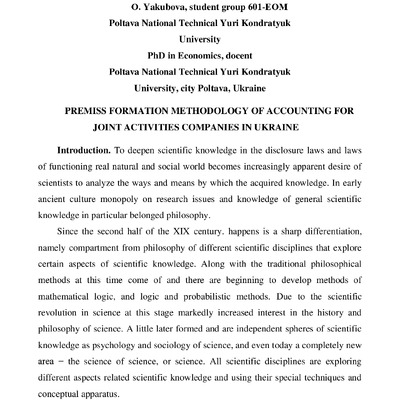 O. Yakubova, student group 601-EOM
Poltava National Technical Yuri Kondratyuk University
PhD in Economics, docent
Poltava National Technical Yuri Kondratyuk University, city Poltava, Ukraine

PREMISS FORMATION METHODOLOGY OF ACCOUNTING FOR JOINT ACTIVITIES COMPANIES IN UKRAINE

Introduction. To deepen scientific knowledge in the disclosure laws and laws of functioning real natural and social world becomes increasingly apparent desire of scientists to analyze the ways and means by which the acquired knowledge. In early ancient culture monopoly on research issues and knowledge of general scientific knowledge in particular belonged philosophy.

Since the second half of the XIX century. happens is a sharp differentiation, namely compartment from philosophy of different scientific disciplines that explore certain aspects of scientific knowledge. Along with the traditional philosophical methods at this time come of and there are beginning to develop methods of mathematical logic, and logic and probabilistic methods. Due to the scientific revolution in science at this stage markedly increased interest in the history and philosophy of science. A little later formed and are independent spheres of scientific knowledge as psychology and sociology of science, and even today a completely new area – the science of science, or science. All scientific disciplines are exploring different aspects related scientific knowledge and using their special techniques and conceptual apparatus.